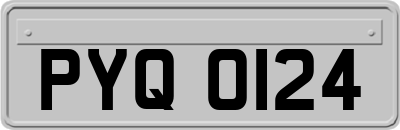 PYQ 0124